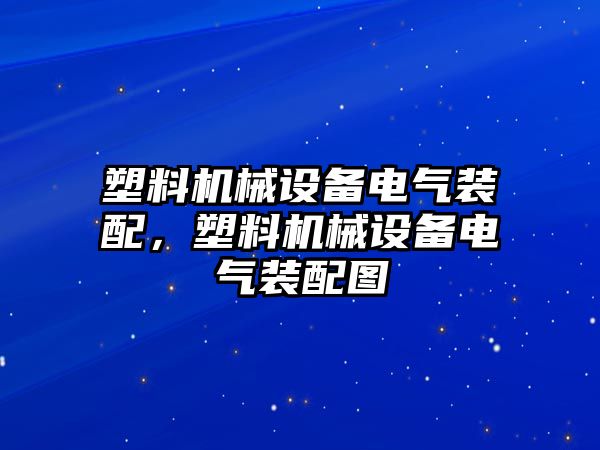 塑料机械设备电气装配，塑料机械设备电气装配图